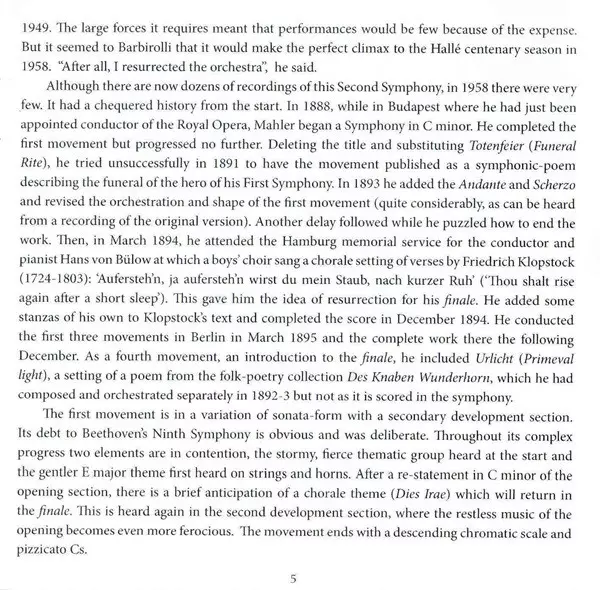 1949. The large forces it requires meant that performances would be few because of the expense. But it seemed to Barbirolli that it would make the perfect climax to the Hallé centenary season in 1958. "After all, I resurrected the orchestra", he said.

Although there are now dozens of recordings of this Second Symphony, in 1958 there were very few. It had a chequered history from the start. In 1888, while in Budapest where he had just been appointed conductor of the Royal Opera, Mahler began a Symphony in C minor. He completed the first movement but progressed no further. Deleting the title and substituting Totenfeier (Funeral Rite), he tried unsuccessfully in 1891 to have the movement published as a symphonic-poem describing the funeral of the hero of his First Symphony. In 1893 he added the Andante and Scherzo and revised the orchestration and shape of the first movement (quite considerably, as can be heard from a recording of the original version). Another delay followed while he puzzled how to end the work. Then, in March 1894, he attended the Hamburg memorial service for the conductor and pianist Hans von Bülow at which a boys' choir sang a chorale setting of verses by Friedrich Klopstock (1724-1803): 'Aufersteh'n, ja aufersteh'n wirst du mein Staub, nach kurzer Ruh' ('Thou shalt rise again after a short sleep'). This gave him the idea of resurrection for his finale. He added some stanzas of his own to Klopstock's text and completed the score in December 1894. He conducted the first three movements in Berlin in March 1895 and the complete work there the following December. As a fourth movement, an introduction to the finale, he included Urlicht (Primeval light), a setting of a poem from the folk-poetry collection Des Knaben Wunderhorn, which he had composed and orchestrated separately in 1892-3 but not as it is scored in the symphony.

The first movement is in a variation of sonata-form with a secondary development section. Its debt to Beethoven's Ninth Symphony is obvious and was deliberate. Throughout its complex progress two elements are in contention, the stormy, fierce thematic group heard at the start and the gentler E major theme first heard on strings and horns. After a re-statement in C minor of the opening section, there is a brief anticipation of a chorale theme (Dies Irae) which will return in the finale. This is heard again in the second development section, where the restless music of the opening becomes even more ferocious. The movement ends with a descending chromatic scale and pizzicato Cs.

5